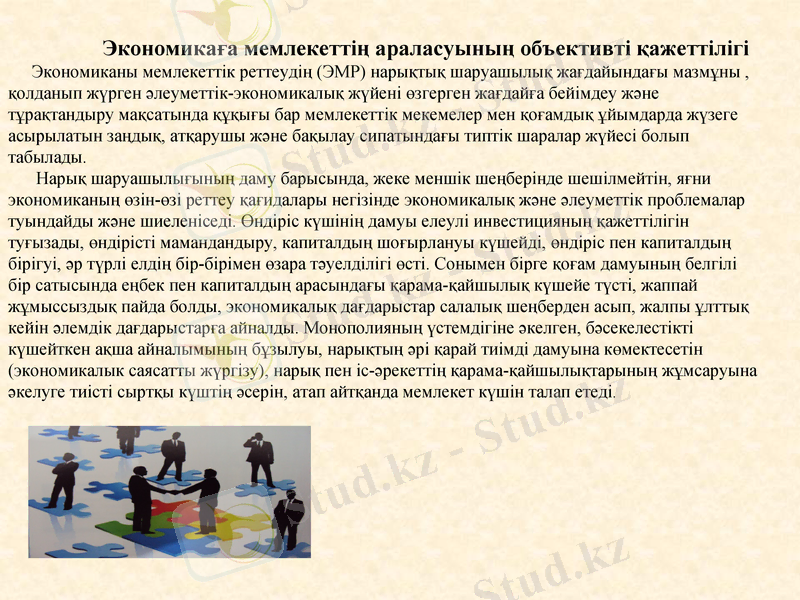 Экономикаға мемлекеттің араласуының объективті қажеттілігі

Экономиканы мемлекеттік реттеудің (ЭМР) нарықтық шаруашылық жағдайындағы мазмұны , қолданып жүрген әлеуметтік-экономикалық жүйені өзгерген жағдайға бейімдеу және тұрақтандыру мақсатында құқығы бар мемлекеттік мекемелер мен қоғамдық ұйымдарда жүзеге асырылатын заңдық, атқарушы және бақылау сипатындағы типтік шаралар жүйесі болып табылады.

Нарық шаруашылығының даму барысында, жеке меншік шеңберінде шешілмейтін, яғни экономиканың өзін-өзі реттеу қағидалары негізінде экономикалық және әлеуметтік проблемалар туындайды және шиеленіседі. Өндіріс күшінің дамуы елеулі инвестицияның қажеттілігін туғызады, өндірісті мамандандыру, капиталдың шоғырлануы күшейді, өндіріс пен капиталдың бірігуі, әр түрлі елдің бір-бірімен өзара тәуелділігі өсті. Сонымен бірге қоғам дамуының белгілі бір сатысында еңбек пен капиталдың арасындағы қарама-қайшылық күшейе түсті, жаппай жұмыссыздық пайда болды, экономикалық дағдарыстар салалық шеңберден асып, жалпы ұлттық кейін әлемдік дағдарыстарға айналды. Монополияның үстемдігіне әкелген, бәсекелестікті күшейткен ақша айналымының бұзылуы, нарықтың әрі қарай тиімді дамуына көмектесетін (экономикалық саясатты жүргізу), нарық пен іс-әрекеттің қарама-қайшылықтарының жұмсаруына әкелуге тиісті сыртқы күштің әсерін, атап айтқанда мемлекет күшін талап етеді.

Stud.kz - Stud.kz
Stud.kz